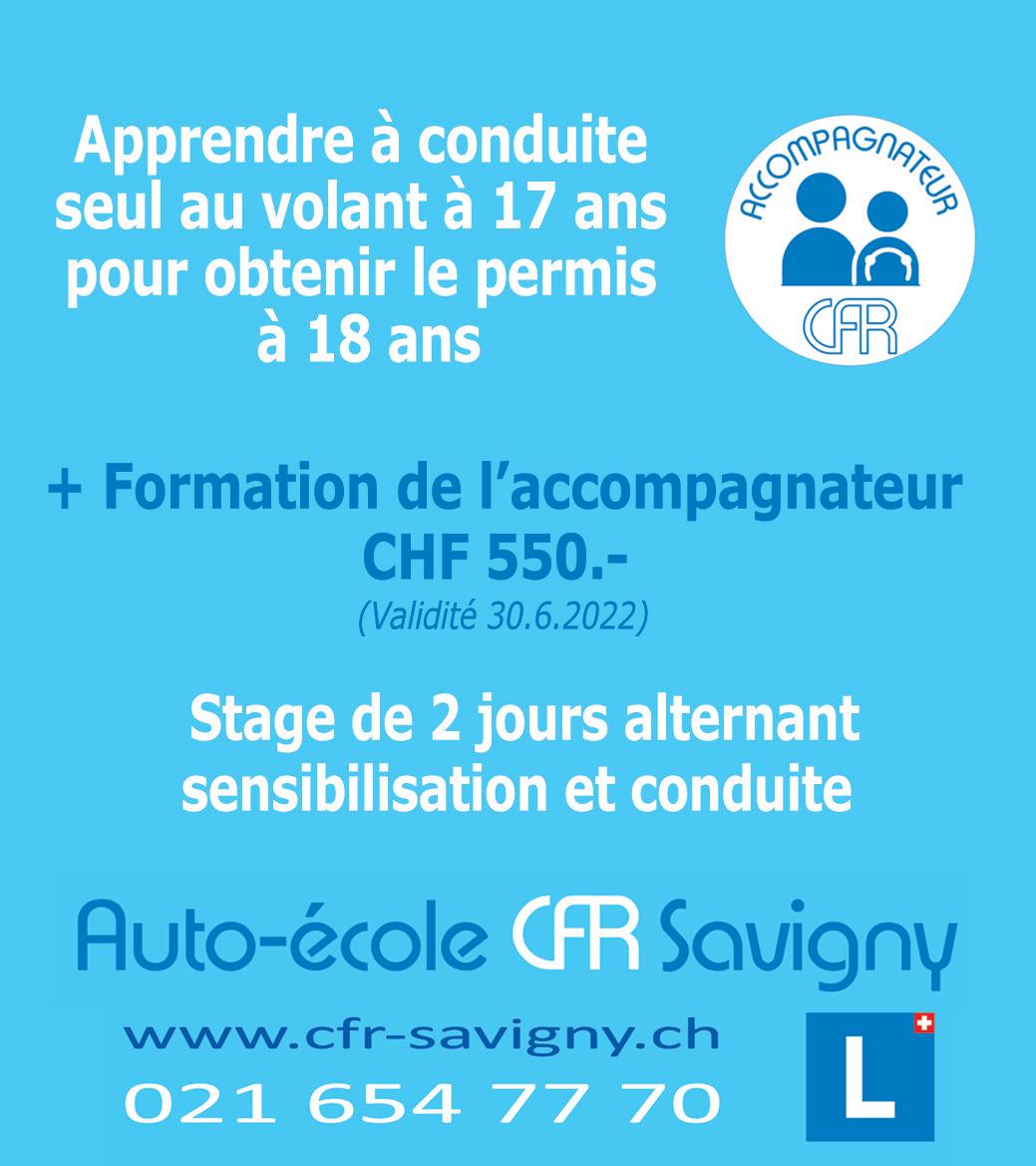 Apprendre à conduite seul au volant à 17 ans pour obtenir le permis à 18 ans

ACCOMPAGNATEUR
CFR

+ Formation de l'accompagnateur
CHF 550.-
(Validité 30.6.2022)

Stage de 2 jours alternant sensibilisation et conduite

Auto-école CFR Savigny

www.cfr-savigny.ch
021 654 77 70

L